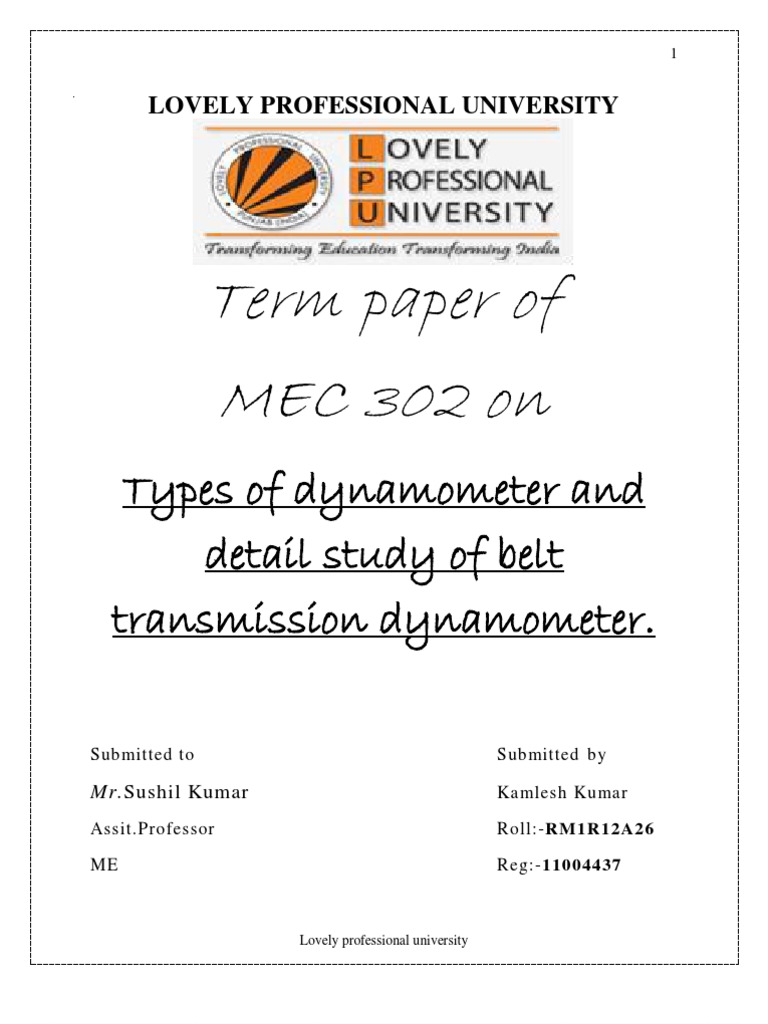 1

LOVELY PROFESSIONAL UNIVERSITY

LOVELY PROFESSIONAL UNIVERSITY

Transforming Education Transforming India

Term paper of

MEC 302 on

Types of dynamometer and detail study of belt transmission dynamometer.

Submitted to

Mr.Sushil Kumar

Assit.Professor

ME

Submitted by

Kamlesh Kumar

Roll:-RM1R12A26

Reg:-11004437

Lovely professional university